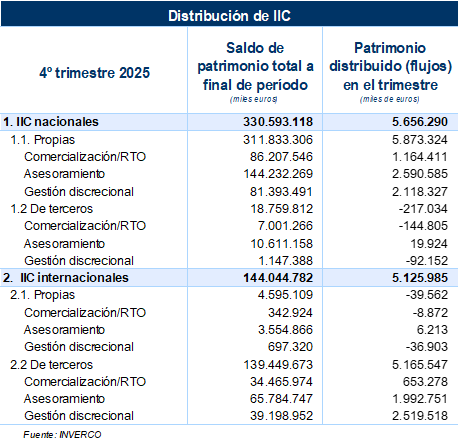 Distribución de IIC

| 4º trimestre 2025 | Saldo de patrimonio total a final de período (miles euros) | Patrimonio distribuido (flujos) en el trimestre (miles de euros) |
|---|---|---|
| 1. IIC nacionales | 330.593.118 | 5.656.290 |
| 1.1. Propias | 311.833.306 | 5.873.324 |
| Comercialización/RTO | 86.207.546 | 1.164.411 |
| Asesoramiento | 144.232.269 | 2.590.585 |
| Gestión discrecional | 81.393.491 | 2.118.327 |
| 1.2 De terceros | 18.759.812 | -217.034 |
| Comercialización/RTO | 7.001.266 | -144.805 |
| Asesoramiento | 10.611.158 | 19.924 |
| Gestión discrecional | 1.147.388 | -92.152 |
| 2. IIC internacionales | 144.044.782 | 5.125.985 |
| 2.1. Propias | 4.595.109 | -39.562 |
| Comercialización/RTO | 342.924 | -8.872 |
| Asesoramiento | 3.554.866 | 6.213 |
| Gestión discrecional | 697.320 | -36.903 |
| 2.2 De terceros | 139.449.673 | 5.165.547 |
| Comercialización/RTO | 34.465.974 | 653.278 |
| Asesoramiento | 65.784.747 | 1.992.751 |
| Gestión discrecional | 39.198.952 | 2.519.518 |

Fuente: INVERCO